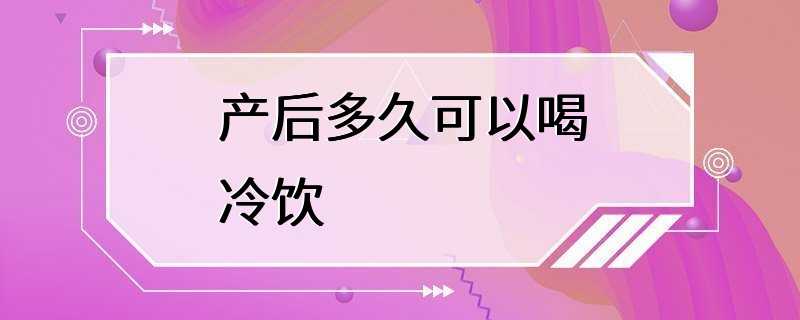 产后多久可以喝冷饮